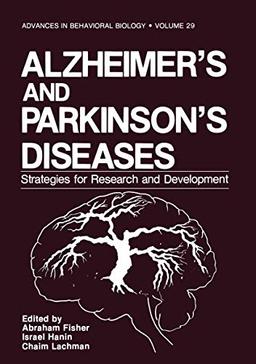 ADVANCES IN BEHAVIORAL BIOLOGY • VOLUME 29

ALZHEIMER'S AND PARKINSON'S DISEASES

Strategies for Research and Development

Edited by
Abraham Fisher
Israel Hanin
Chaim Lachman